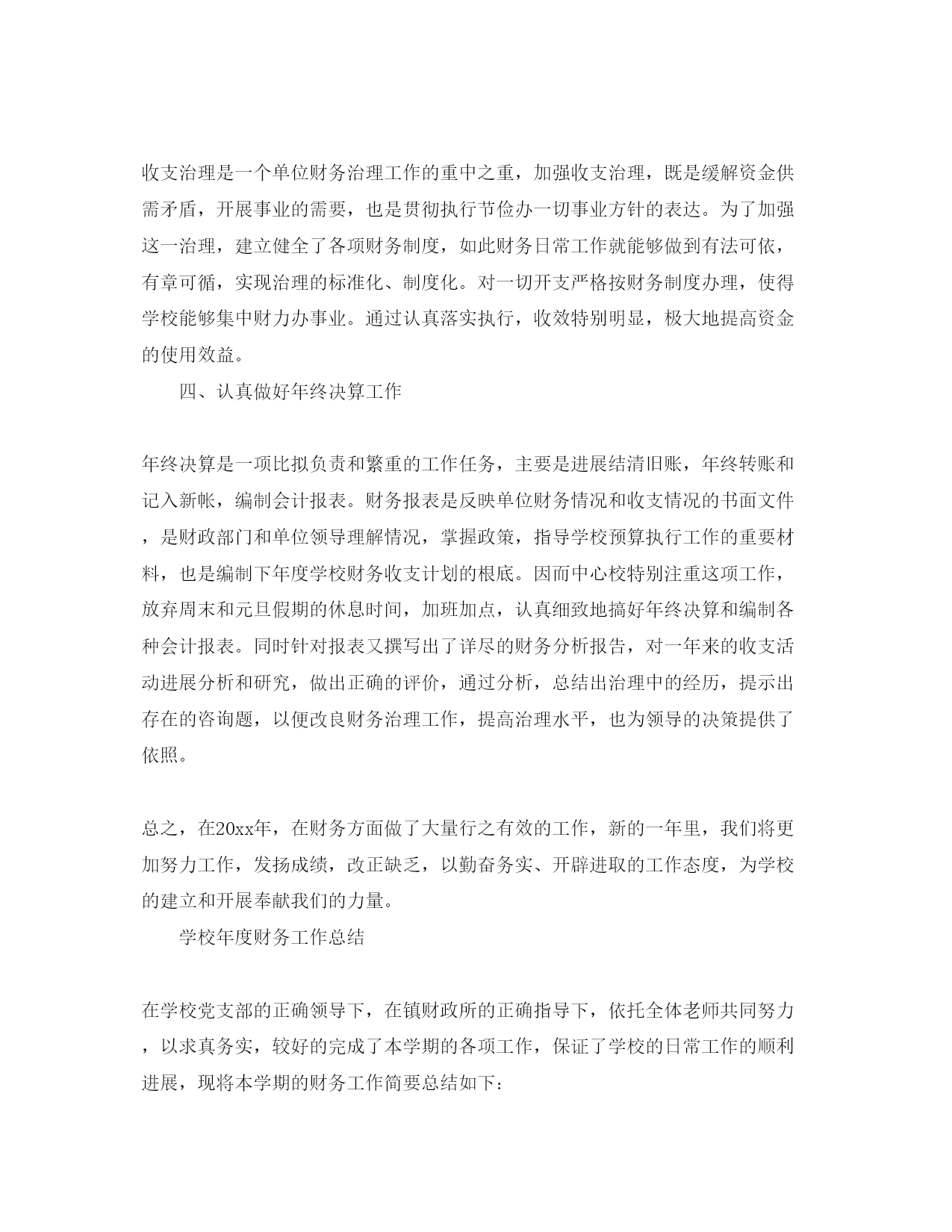 收支治理是一个单位财务治理工作的重中之重，加强收支治理，既是缓解资金供需矛盾，开展事业的需要，也是贯彻执行节俭办一切事业方针的表达。为了加强这一治理，建立健全了各项财务制度，如此财务日常工作就能够做到有法可依，有章可循，实现治理的标准化、制度化。对一切开支严格按财务制度办理，使得学校能够集中财力办事业。通过认真落实执行，收效特别明显，极大地提高资金的使用效益。

四、认真做好年终决算工作

年终决算是一项比拟负责和繁重的工作任务，主要是进展结清旧账，年终转账和记入新帐，编制会计报表。财务报表是反映单位财务情况和收支情况的书面文件，是财政部门和单位领导理解情况，掌握政策，指导学校预算执行工作的重要材料，也是编制下年度学校财务收支计划的根底。因而中心校特别注重这项工作，放弃周末和元旦假期的休息时间，加班加点，认真细致地搞好年终决算和编制各种会计报表。同时针对报表又撰写出了详尽的财务分析报告，对一年来的收支活动进展分析和研究，做出正确的评价，通过分析，总结出治理中的经历，提示出存在的咨询题，以便改良财务治理工作，提高治理水平，也为领导的决策提供了依照。

总之，在20xx年，在财务方面做了大量行之有效的工作，新的一年里，我们将更加努力工作，发扬成绩，改正缺乏，以勤奋务实、开辟进取的工作态度，为学校的建立和开展奉献我们的力量。

学校年度财务工作总结

在学校党支部的正确领导下，在镇财政所的正确指导下，依托全体老师共同努力，以求真务实，较好的完成了本学期的各项工作，保证了学校的日常工作的顺利进展，现将本学期的财务工作简要总结如下：